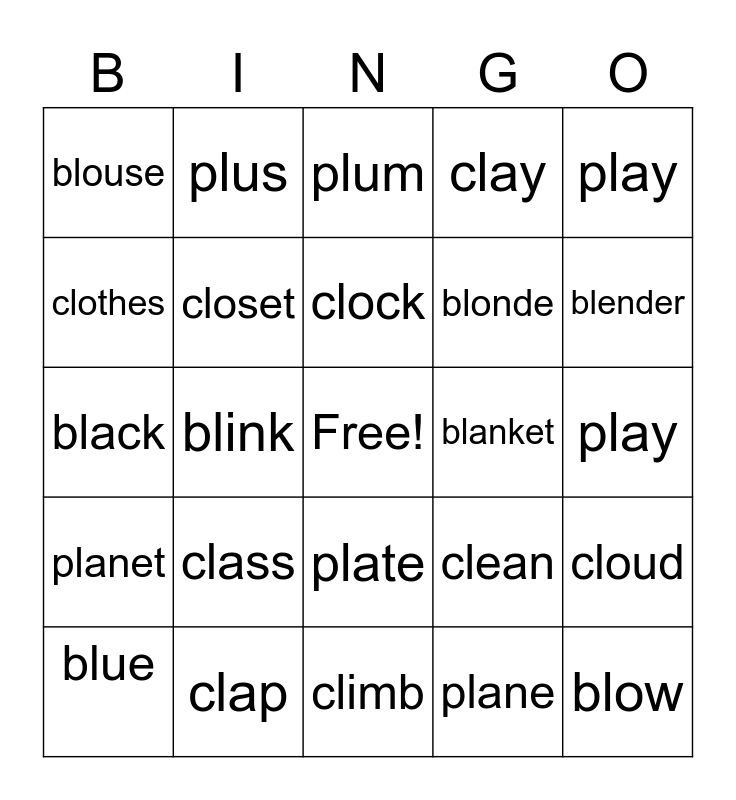 | B | I | N | G | O |
|---|---|---|---|---|
| blouse | plus | plum | clay | play |
| clothes | closet | clock | blonde | blender |
| black | blink | Free! | blanket | play |
| planet | class | plate | clean | cloud |
| blue | clap | climb | plane | blow |